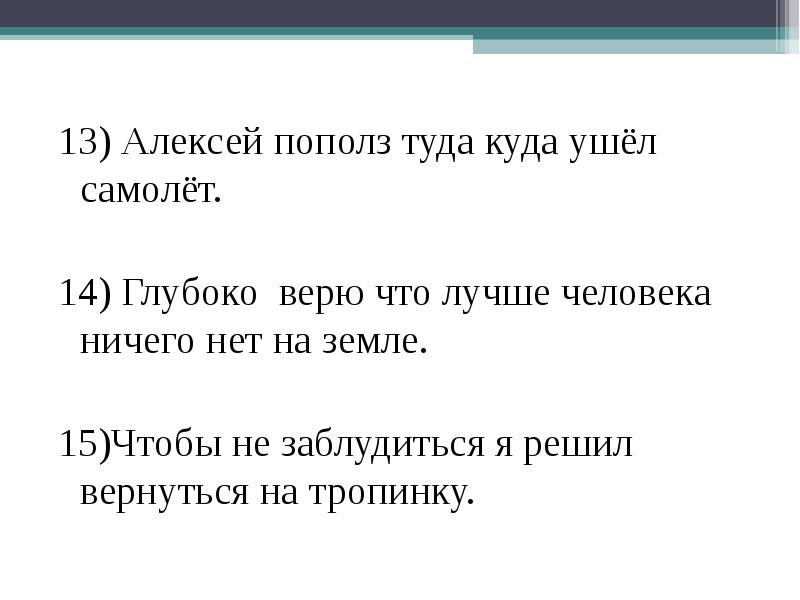 13) Алексей пополз туда куда ушёл самолёт.

14) Глубоко  верю что лучше человека ничего нет на земле.

15)Чтобы не заблудиться я решил вернуться на тропинку.